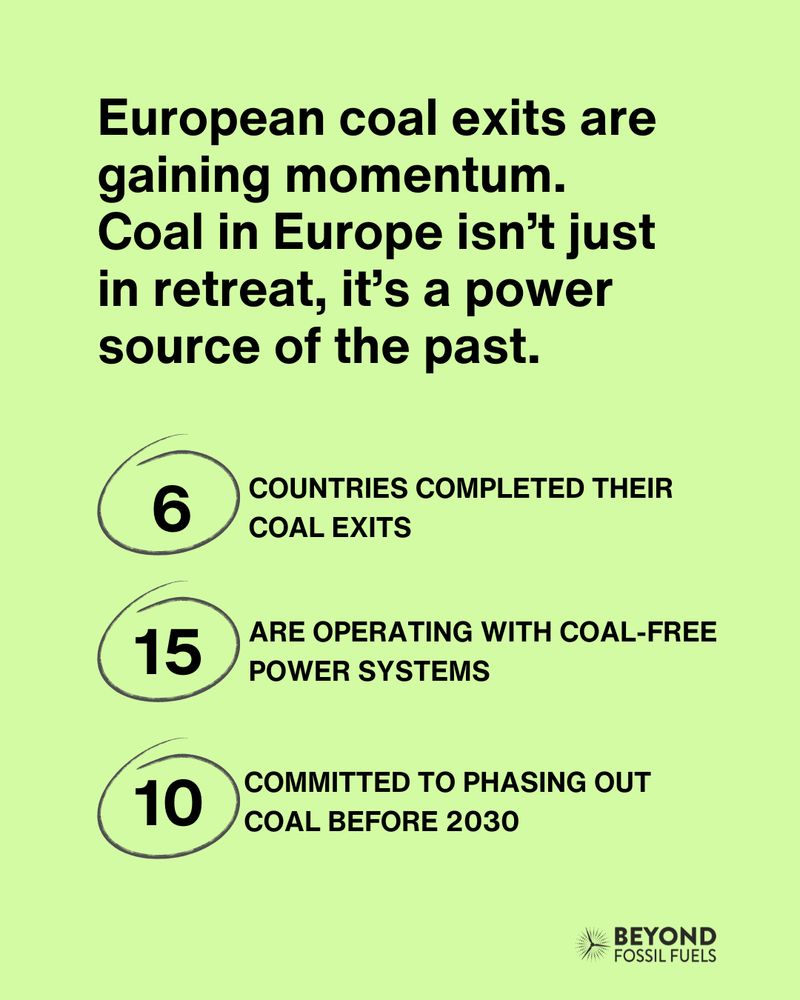 European coal exits are gaining momentum. Coal in Europe isn't just in retreat, it's a power source of the past.

6 COUNTRIES COMPLETED THEIR COAL EXITS

15 ARE OPERATING WITH COAL-FREE POWER SYSTEMS

10 COMMITTED TO PHASING OUT COAL BEFORE 2030

BEYOND FOSSIL FUELS